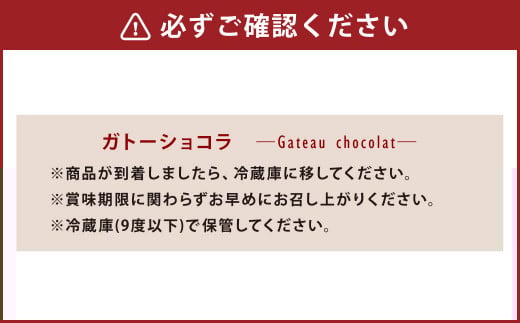 必ずご確認ください

ガトーショコラ　—Gateau chocolat—

※商品が到着しましたら、冷蔵庫に移してください。
※賞味期限に関わらずお早めにお召し上がりください。
※冷蔵庫(9度以下)で保管してください。